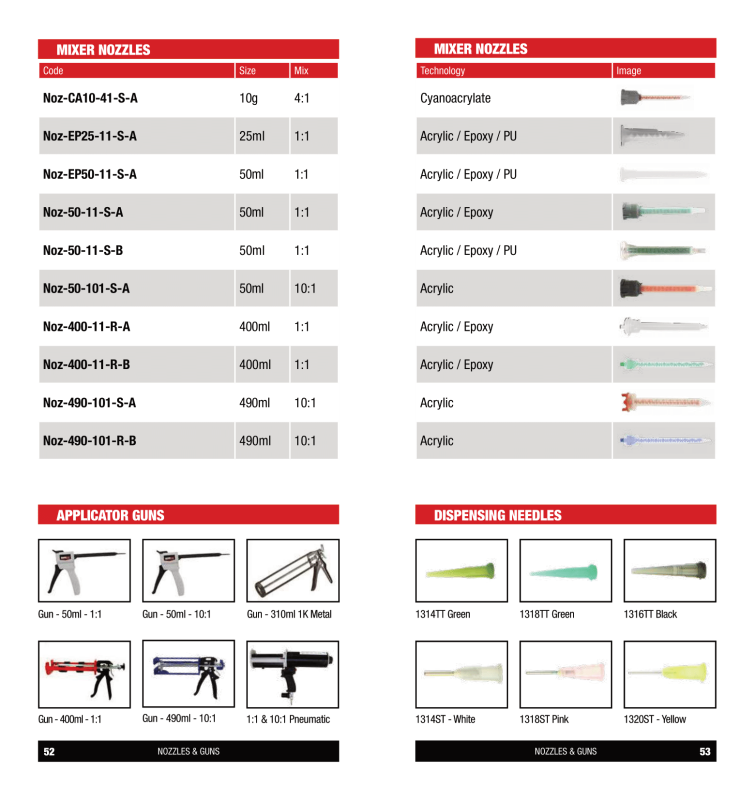 MIXER NOZZLES

| Code | Size | Mix |
|---|---|---|
| Noz-CA10-41-S-A | 10g | 4:1 |
| Noz-EP25-11-S-A | 25ml | 1:1 |
| Noz-EP50-11-S-A | 50ml | 1:1 |
| Noz-50-11-S-A | 50ml | 1:1 |
| Noz-50-11-S-B | 50ml | 1:1 |
| Noz-50-101-S-A | 50ml | 10:1 |
| Noz-400-11-R-A | 400ml | 1:1 |
| Noz-400-11-R-B | 400ml | 1:1 |
| Noz-490-101-S-A | 490ml | 10:1 |
| Noz-490-101-R-B | 490ml | 10:1 |

APPLICATOR GUNS

Gun - 50ml - 1:1

Gun - 50ml - 10:1

Gun - 310ml 1K Metal

Gun - 400ml - 1:1

Gun - 490ml - 10:1

1:1 & 10:1 Pneumatic

52 NOZZLES & GUNS

MIXER NOZZLES

| Technology | Image |
|---|---|
| Cyanoacrylate | |
| Acrylic / Epoxy / PU | |
| Acrylic / Epoxy / PU | |
| Acrylic / Epoxy | |
| Acrylic / Epoxy / PU | |
| Acrylic | |
| Acrylic / Epoxy | |
| Acrylic / Epoxy | |
| Acrylic | |
| Acrylic | |

DISPENSING NEEDLES

1314TT Green

1318TT Green

1316TT Black

1314ST - White

1318ST Pink

1320ST - Yellow

NOZZLES & GUNS 53